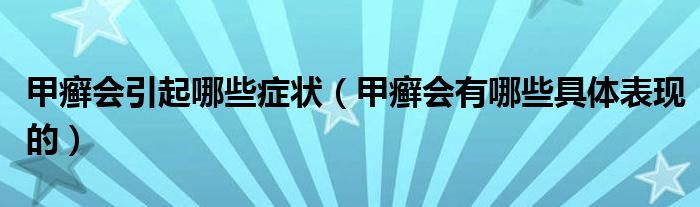 甲癣会引起哪些症状（甲癣会有哪些具体表现的）